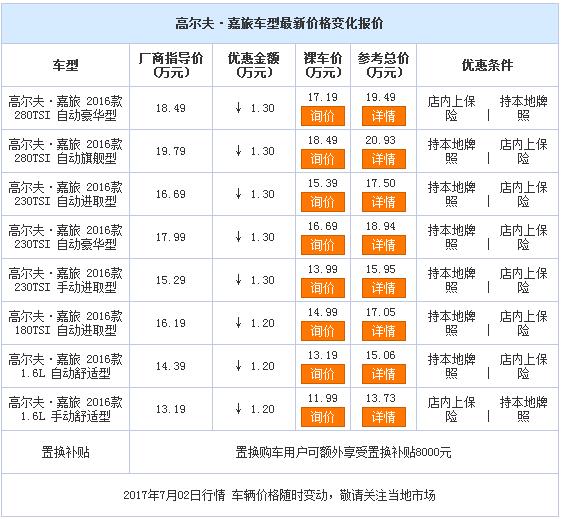 高尔夫·嘉旅车型最新价格变化报价

| 车型 | 厂商指导价（万元） | 优惠金额（万元） | 裸车价（万元） | 参考总价（万元） | 优惠条件 |
|---|---|---|---|---|---|
| 高尔夫·嘉旅 2016款 280TSI 自动豪华型 | 18.49 | ↓ 1.30 | 17.19 询价 | 19.49 详情 | 店内上保险 \| 持本地牌照 |
| 高尔夫·嘉旅 2016款 280TSI 自动旗舰型 | 19.79 | ↓ 1.30 | 18.49 询价 | 20.93 详情 | 持本地牌照 \| 店内上保险 |
| 高尔夫·嘉旅 2016款 230TSI 自动进取型 | 16.69 | ↓ 1.30 | 15.39 询价 | 17.50 详情 | 持本地牌照 \| 店内上保险 |
| 高尔夫·嘉旅 2016款 230TSI 自动豪华型 | 17.99 | ↓ 1.30 | 16.69 询价 | 18.94 详情 | 持本地牌照 \| 店内上保险 |
| 高尔夫·嘉旅 2016款 230TSI 手动进取型 | 15.29 | ↓ 1.30 | 13.99 询价 | 15.95 详情 | 持本地牌照 \| 店内上保险 |
| 高尔夫·嘉旅 2016款 180TSI 自动进取型 | 16.19 | ↓ 1.20 | 14.99 询价 | 17.05 详情 | 持本地牌照 \| 店内上保险 |
| 高尔夫·嘉旅 2016款 1.6L 自动舒适型 | 14.39 | ↓ 1.20 | 13.19 询价 | 15.06 详情 | 持本地牌照 \| 店内上保险 |
| 高尔夫·嘉旅 2016款 1.6L 手动舒适型 | 13.19 | ↓ 1.20 | 11.99 询价 | 13.73 详情 | 店内上保险 \| 持本地牌照 |
| 置换补贴 | 置换购车用户可额外享受置换补贴8000元 | | | | |

2017年7月02日行情 车辆价格随时变动，敬请关注当地市场